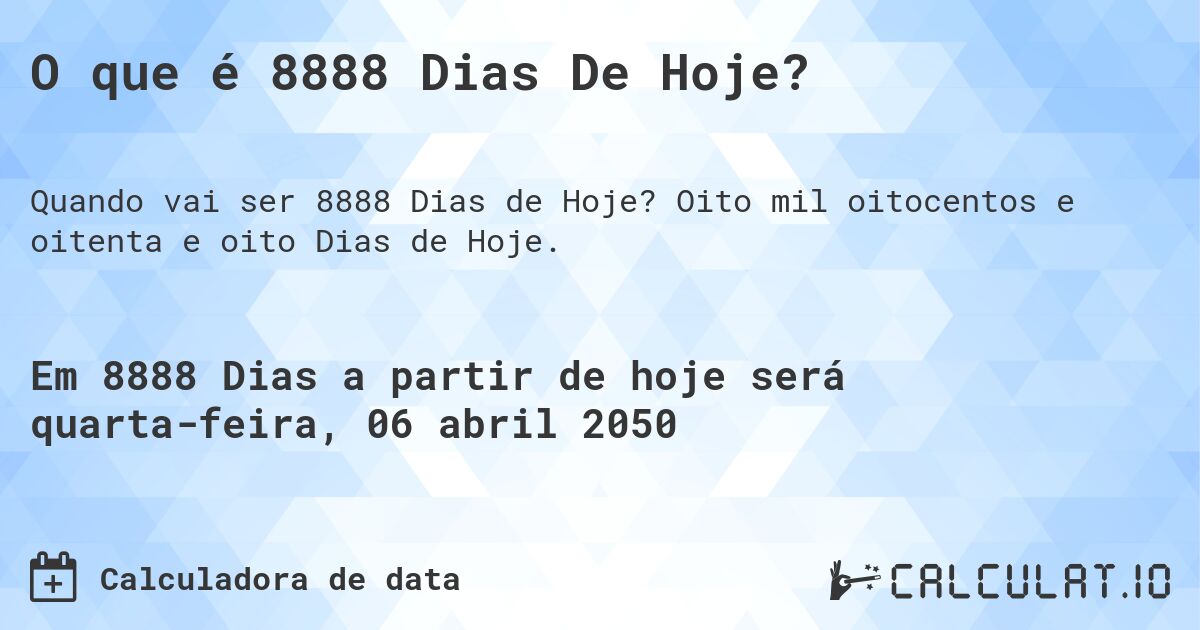 O que é 8888 Dias De Hoje?

Quando vai ser 8888 Dias de Hoje? Oito mil oitocentos e oitenta e oito Dias de Hoje.

Em 8888 Dias a partir de hoje será quarta-feira, 06 abril 2050

Calculadora de data

CALCULAT.IO